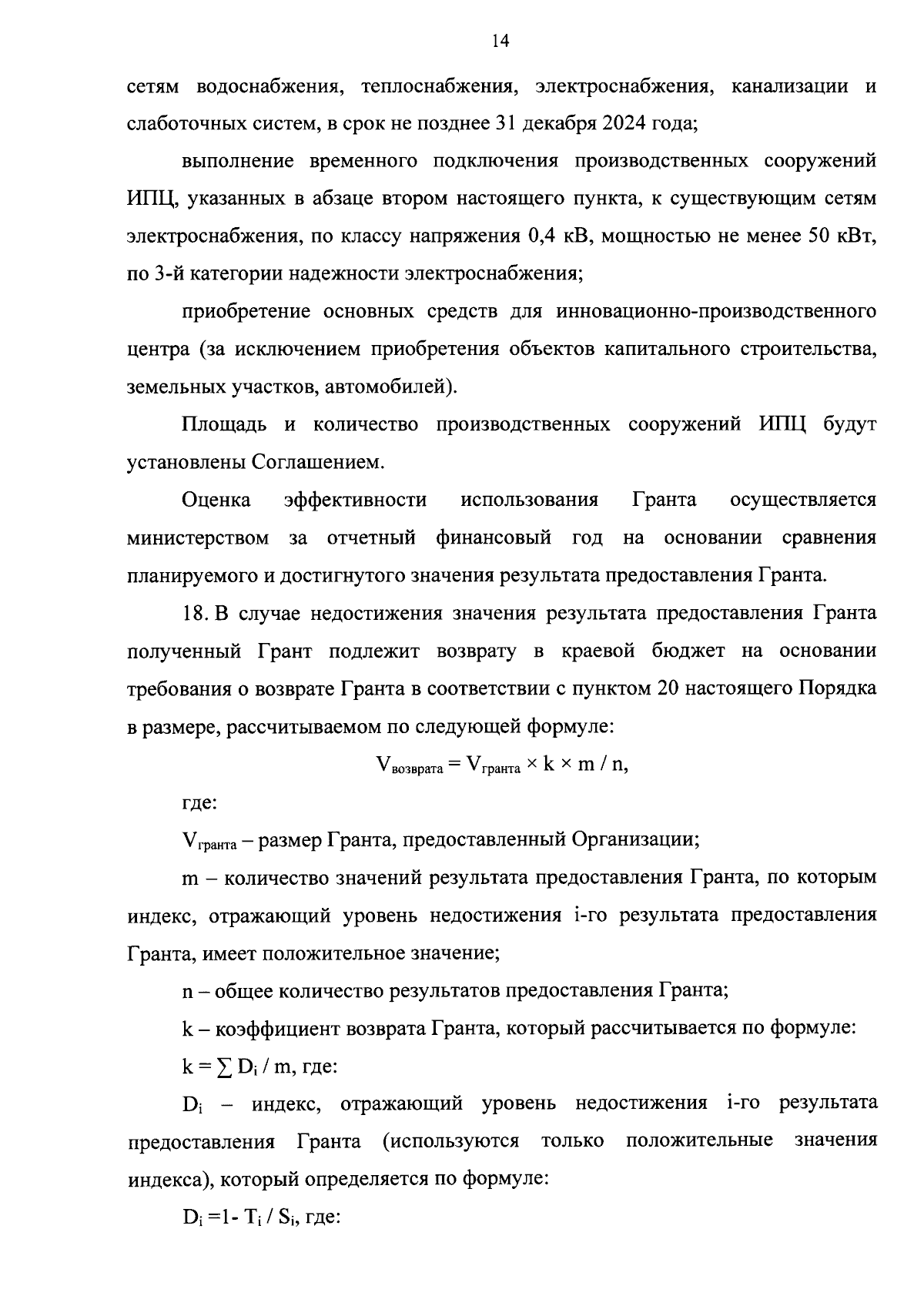 14

сетям водоснабжения, теплоснабжения, электроснабжения, канализации и слаботочных систем, в срок не позднее 31 декабря 2024 года;

выполнение временного подключения производственных сооружений ИПЦ, указанных в абзаце втором настоящего пункта, к существующим сетям электроснабжения, по классу напряжения 0,4 кВ, мощностью не менее 50 кВт, по 3-й категории надежности электроснабжения;

приобретение основных средств для инновационно-производственного центра (за исключением приобретения объектов капитального строительства, земельных участков, автомобилей).

Площадь и количество производственных сооружений ИПЦ будут установлены Соглашением.

Оценка эффективности использования Гранта осуществляется министерством за отчетный финансовый год на основании сравнения планируемого и достигнутого значения результата предоставления Гранта.

18. В случае недостижения значения результата предоставления Гранта полученный Грант подлежит возврату в краевой бюджет на основании требования о возврате Гранта в соответствии с пунктом 20 настоящего Порядка в размере, рассчитываемом по следующей формуле:

$V_{возврата} = V_{гранта} \times k \times m / n$,

где:

$V_{гранта}$ – размер Гранта, предоставленный Организации;

m – количество значений результата предоставления Гранта, по которым индекс, отражающий уровень недостижения i-го результата предоставления Гранта, имеет положительное значение;

n – общее количество результатов предоставления Гранта;

k – коэффициент возврата Гранта, который рассчитывается по формуле:

$k = \sum D_i / m$, где:

$D_i$ – индекс, отражающий уровень недостижения i-го результата предоставления Гранта (используются только положительные значения индекса), который определяется по формуле:

$D_i = 1 - T_i / S_i$, где: